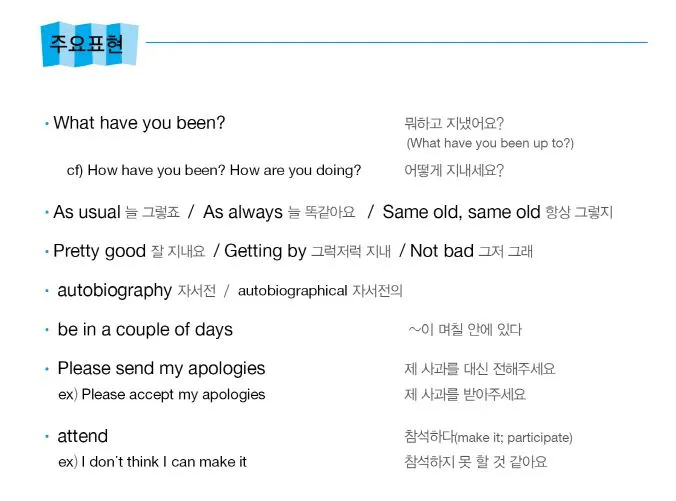 주요표현

• What have you been? 뭐하고 지냈어요? (What have you been up to?)

cf) How have you been? How are you doing? 어떻게 지내세요?

• As usual 늘 그렇죠 / As always 늘 똑같아요 / Same old, same old 항상 그렇지

• Pretty good 잘 지내요 / Getting by 그럭저럭 지내 / Not bad 그저 그래

• autobiography 자서전 / autobiographical 자서전의

• be in a couple of days ~이 며칠 안에 있다

• Please send my apologies 제 사과를 대신 전해주세요

ex) Please accept my apologies 제 사과를 받아주세요

• attend 참석하다(make it; participate)

ex) I don't think I can make it 참석하지 못 할 것 같아요